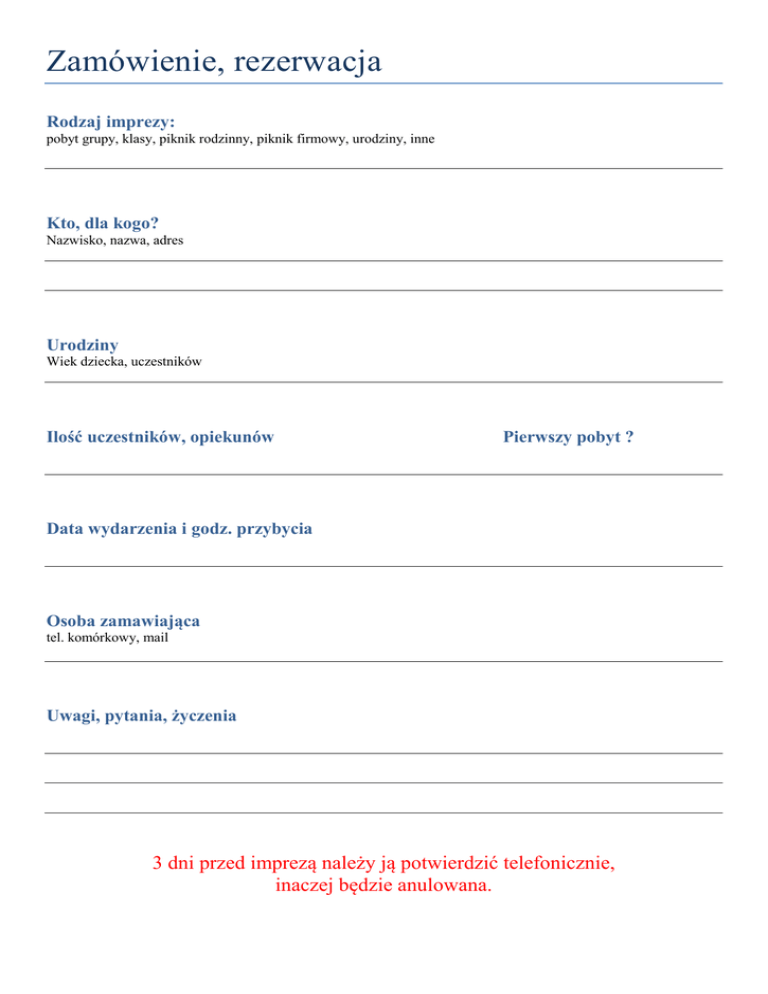 Zamówienie, rezerwacja

Rodzaj imprezy:
pobyt grupy, klasy, piknik rodzinny, piknik firmowy, urodziny, inne

Kto, dla kogo?
Nazwisko, nazwa, adres

Urodziny
Wiek dziecka, uczestników

Ilość uczestników, opiekunów

Pierwszy pobyt ?

Data wydarzenia i godz. przybycia

Osoba zamawiająca
tel. komórkowy, mail

Uwagi, pytania, życzenia

3 dni przed imprezą należy ją potwierdzić telefonicznie, inaczej będzie anulowana.